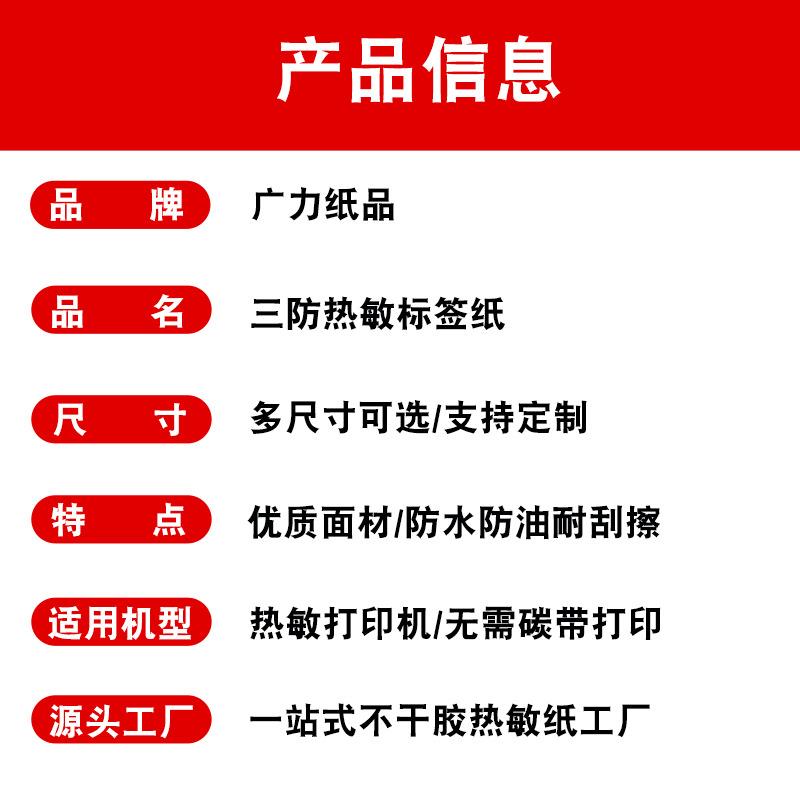 产品信息

品 牌 广力纸品

品 名 三防热敏标签纸

尺 寸 多尺寸可选/支持定制

特 点 优质面材/防水防油耐刮擦

适用机型 热敏打印机/无需碳带打印

源头工厂 一站式不干胶热敏纸工厂